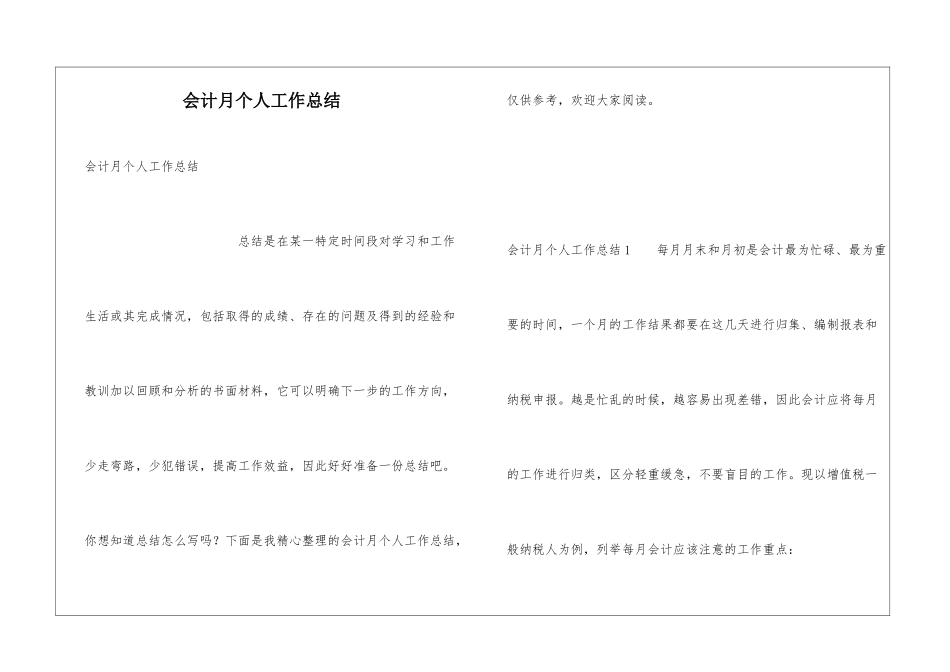 会计月个人工作总结

会计月个人工作总结

总结是在某一特定时间段对学习和工作生活或其完成情况，包括取得的成绩、存在的问题及得到的经验和教训加以回顾和分析的书面材料，它可以明确下一步的工作方向，少走弯路，少犯错误，提高工作效益，因此好好准备一份总结吧。你想知道总结怎么写吗？下面是我精心整理的会计月个人工作总结，仅供参考，欢迎大家阅读。

会计月个人工作总结1　　每月月末和月初是会计最为忙碌、最为重要的时间，一个月的工作结果都要在这几天进行归集、编制报表和纳税申报。越是忙乱的时候，越容易出现差错，因此会计应将每月的工作进行归类，区分轻重缓急，不要盲目的工作。现以增值税一般纳税人为例，列举每月会计应该注意的工作重点：